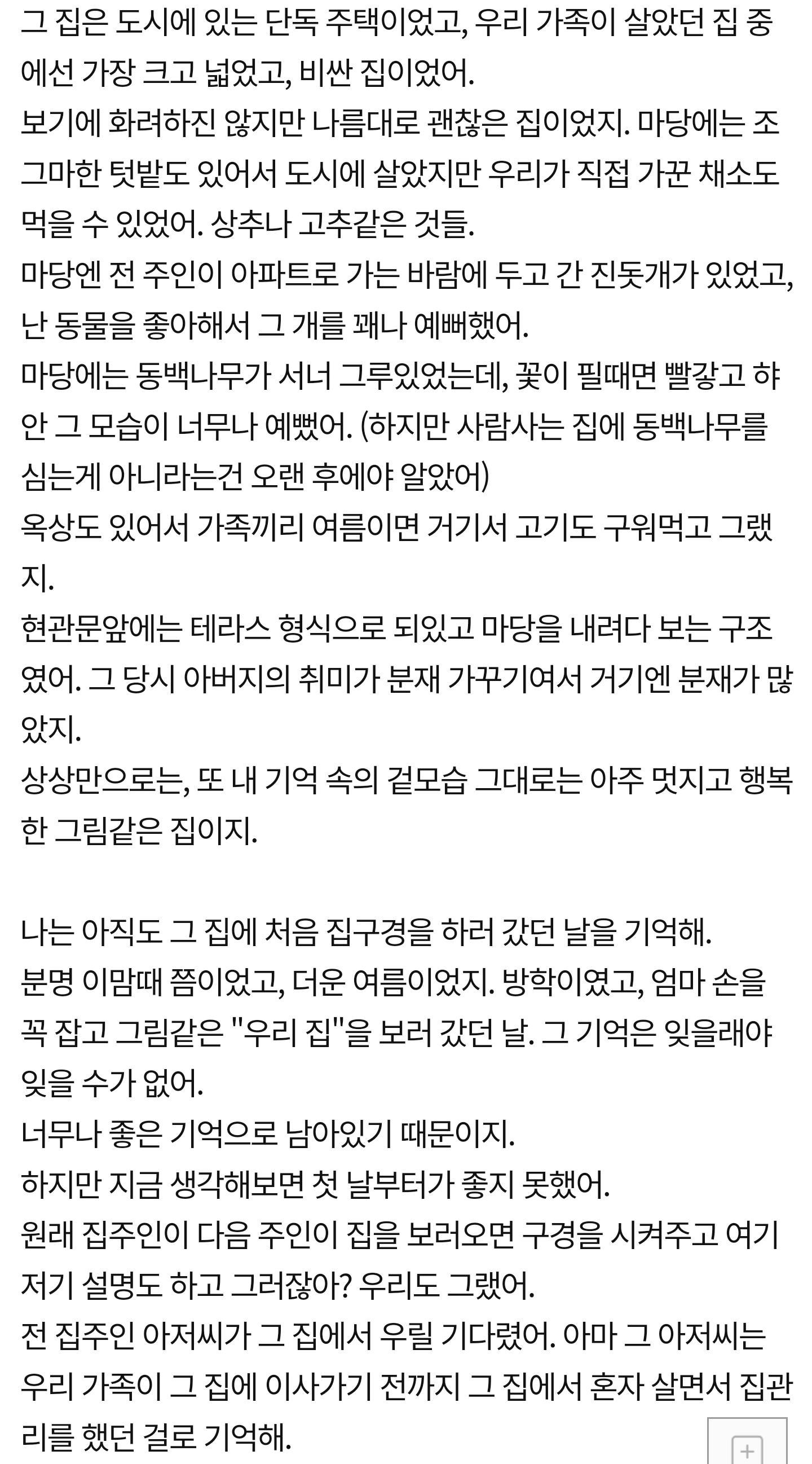 그 집은 도시에 있는 단독 주택이었고, 우리 가족이 살았던 집 중에선 가장 크고 넓었고, 비싼 집이었어.
보기에 화려하진 않지만 나름대로 괜찮은 집이었지. 마당에는 조그마한 텃밭도 있어서 도시에 살았지만 우리가 직접 가꾼 채소도 먹을 수 있었어. 상추나 고추같은 것들.
마당엔 전 주인이 아파트로 가는 바람에 두고 간 진돗개가 있었고, 난 동물을 좋아해서 그 개를 꽤나 예뻐했어.
마당에는 동백나무가 서너 그루있었는데, 꽃이 필때면 빨갛고 하얀 그 모습이 너무나 예뻤어. (하지만 사람사는 집에 동백나무를 심는게 아니라는건 오랜 후에야 알았어)
옥상도 있어서 가족끼리 여름이면 거기서 고기도 구워먹고 그랬지.
현관문앞에는 테라스 형식으로 되있고 마당을 내려다 보는 구조였어. 그 당시 아버지의 취미가 분재 가꾸기여서 거기엔 분재가 많았지.
상상만으로는, 또 내 기억 속의 겉모습 그대로는 아주 멋지고 행복한 그림같은 집이지.

나는 아직도 그 집에 처음 집구경을 하러 갔던 날을 기억해.
분명 이맘때 쯤이었고, 더운 여름이었지. 방학이였고, 엄마 손을 꼭 잡고 그림같은 "우리 집"을 보러 갔던 날. 그 기억은 잊을래야 잊을 수가 없어.
너무나 좋은 기억으로 남아있기 때문이지.
하지만 지금 생각해보면 첫 날부터가 좋지 못했어.
원래 집주인이 다음 주인이 집을 보러오면 구경을 시켜주고 여기저기 설명도 하고 그러잖아? 우리도 그랬어.
전 집주인 아저씨가 그 집에서 우릴 기다렸어. 아마 그 아저씨는 우리 가족이 그 집에 이사가기 전까지 그 집에서 혼자 살면서 집관리를 했던 걸로 기억해.